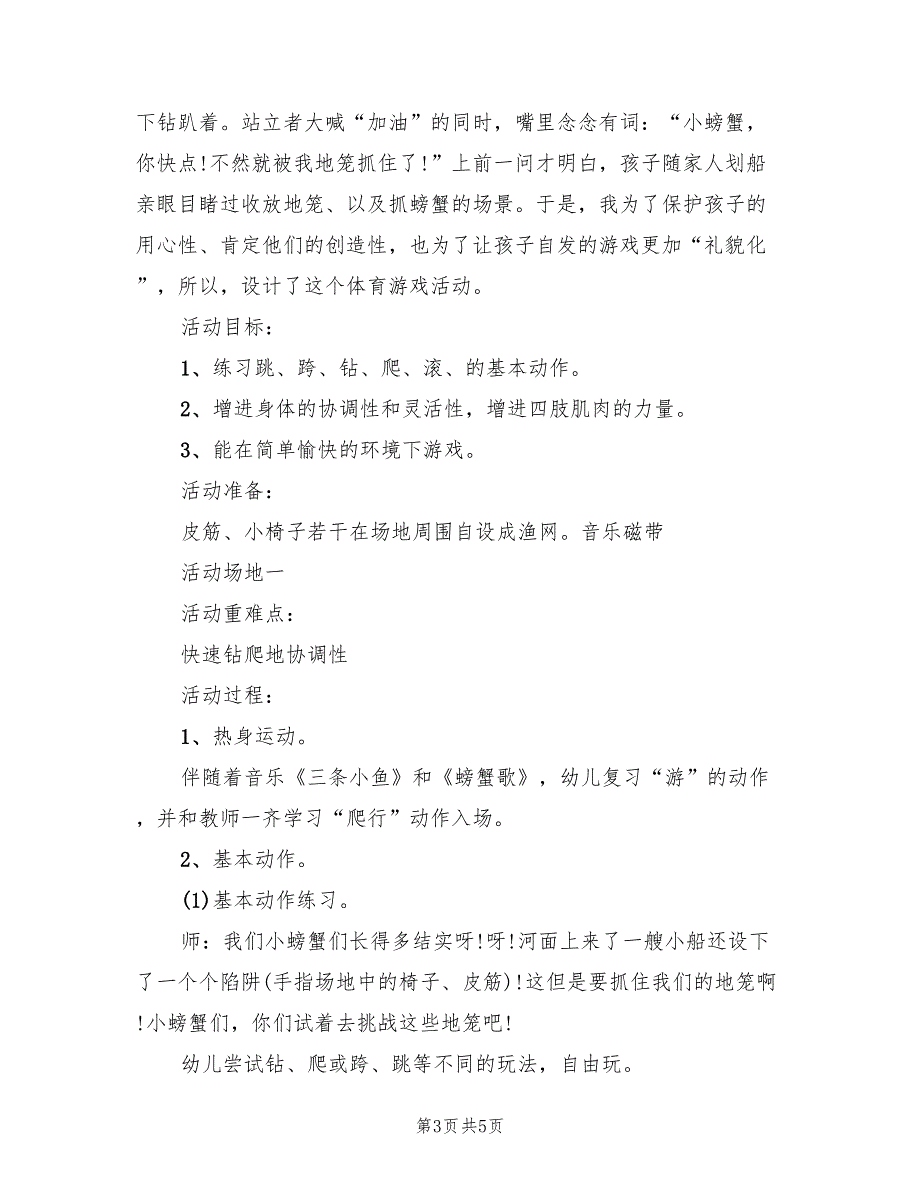 下钻趴着。站立者大喊“加油”的同时，嘴里念念有词：“小螃蟹，你快点!不然就被我地笼抓住了!”上前一问才明白，孩子随家人划船亲眼目睹过收放地笼、以及抓螃蟹的场景。于是，我为了保护孩子的用心性、肯定他们的创造性，也为了让孩子自发的游戏更加“礼貌化”，所以，设计了这个体育游戏活动。

活动目标：

1、练习跳、跨、钻、爬、滚、的基本动作。

2、增进身体的协调性和灵活性，增进四肢肌肉的力量。

3、能在简单愉快的环境下游戏。

活动准备：

皮筋、小椅子若干在场地周围自设成渔网。音乐磁带

活动场地一

活动重难点：

快速钻爬地协调性

活动过程：

1、热身运动。

伴随着音乐《三条小鱼》和《螃蟹歌》，幼儿复习“游”的动作，并和教师一齐学习“爬行”动作入场。

2、基本动作。

(1)基本动作练习。

师：我们小螃蟹们长得多结实呀!呀!河面上来了一艘小船还设下了一个个陷阱(手指场地中的椅子、皮筋)!这但是要抓住我们的地笼啊!小螃蟹们，你们试着去挑战这些地笼吧!

幼儿尝试钻、爬或跨、跳等不同的玩法，自由玩。

第3页 共5页